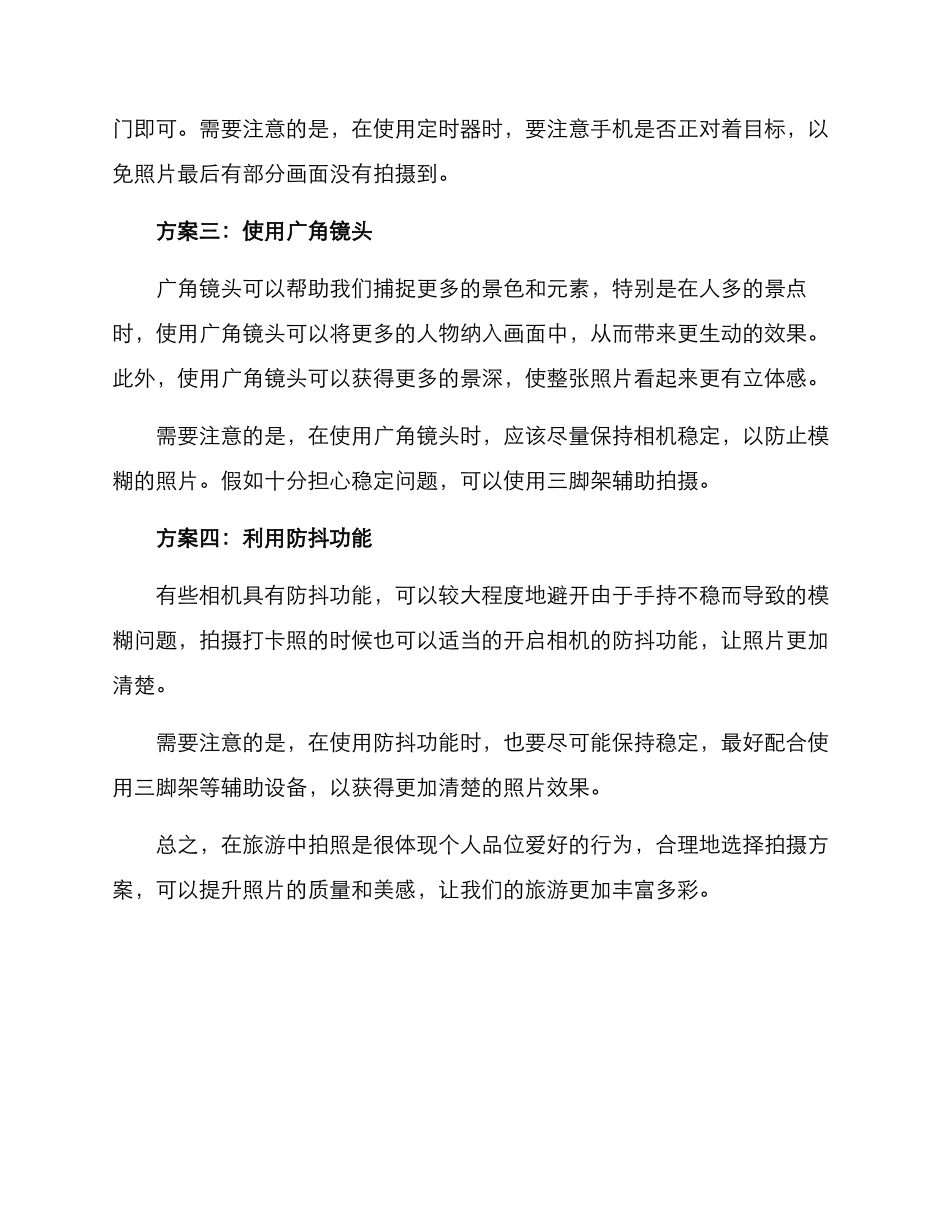 门即可。需要注意的是，在使用定时器时，要注意手机是否正对着目标，以免照片最后有部分画面没有拍摄到。

方案三：使用广角镜头

广角镜头可以帮助我们捕捉更多的景色和元素，特别是在人多的景点时，使用广角镜头可以将更多的人物纳入画面中，从而带来更生动的效果。此外，使用广角镜头可以获得更多的景深，使整张照片看起来更有立体感。

需要注意的是，在使用广角镜头时，应该尽量保持相机稳定，以防止模糊的照片。假如十分担心稳定问题，可以使用三脚架辅助拍摄。

方案四：利用防抖功能

有些相机具有防抖功能，可以较大程度地避开由于手持不稳而导致的模糊问题，拍摄打卡照的时候也可以适当的开启相机的防抖功能，让照片更加清楚。

需要注意的是，在使用防抖功能时，也要尽可能保持稳定，最好配合使用三脚架等辅助设备，以获得更加清楚的照片效果。

总之，在旅游中拍照是很体现个人品位爱好的行为，合理地选择拍摄方案，可以提升照片的质量和美感，让我们的旅游更加丰富多彩。